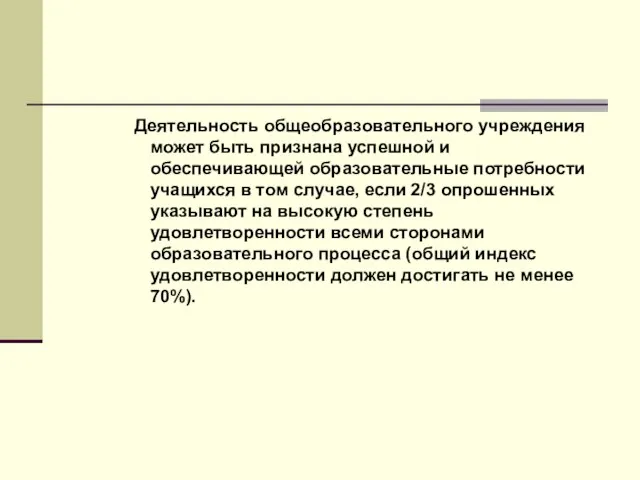 Деятельность общеобразовательного учреждения может быть признана успешной и обеспечивающей образовательные потребности учащихся в том случае, если 2/3 опрошенных указывают на высокую степень удовлетворенности всеми сторонами образовательного процесса (общий индекс удовлетворенности должен достигать не менее 70%).